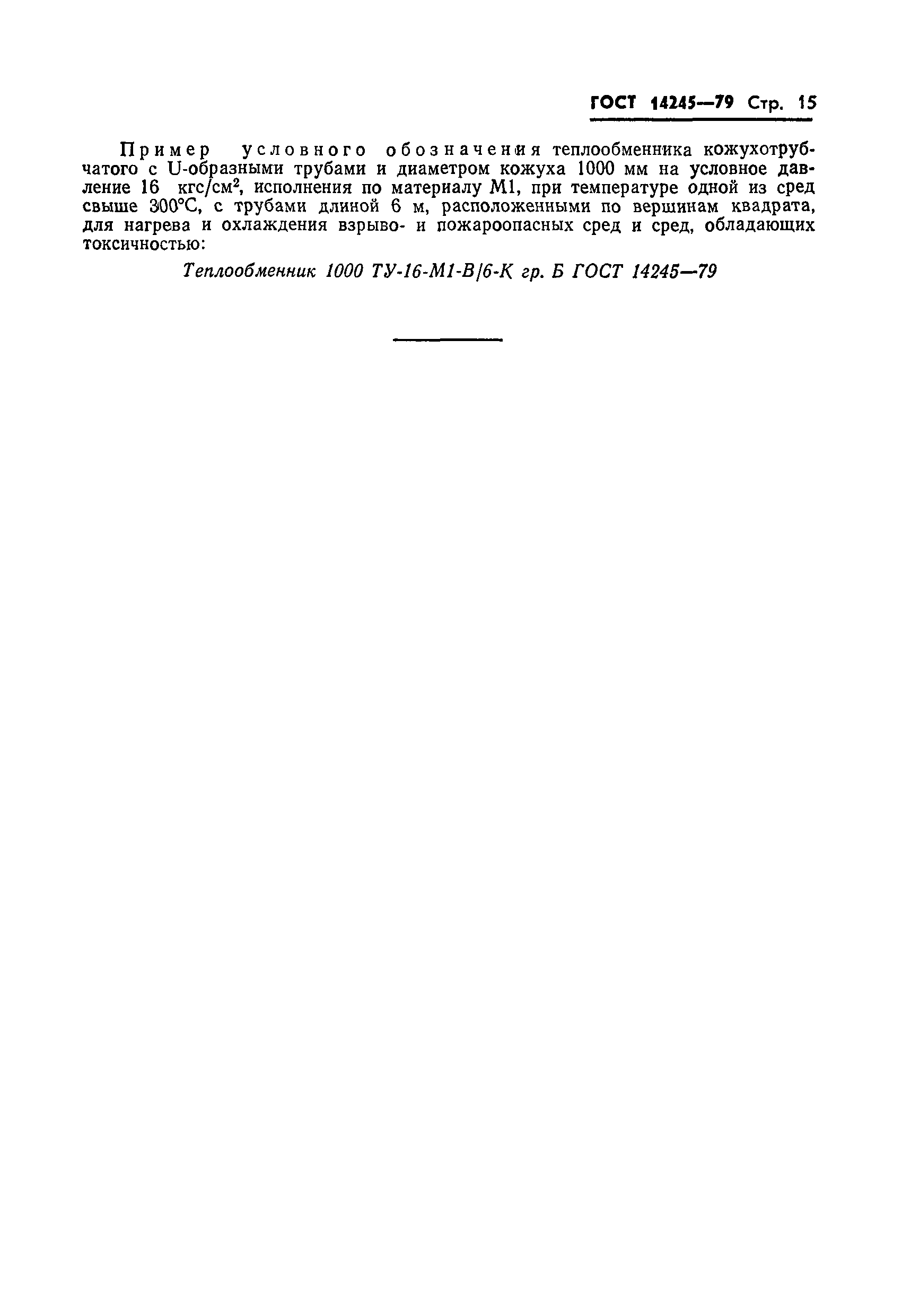 ГОСТ 14245—79 Стр. 15

Пример условного обозначения теплообменника кожухотрубчатого с U-образными трубами и диаметром кожуха 1000 мм на условное давление 16 кгс/см$^2$, исполнения по материалу М1, при температуре одной из сред свыше 300°С, с трубами длиной 6 м, расположенными по вершинам квадрата, для нагрева и охлаждения взрыво- и пожароопасных сред и сред, обладающих токсичностью:

Теплообменник 1000 ТУ-16-М1-В/6-К гр. Б ГОСТ 14245—79